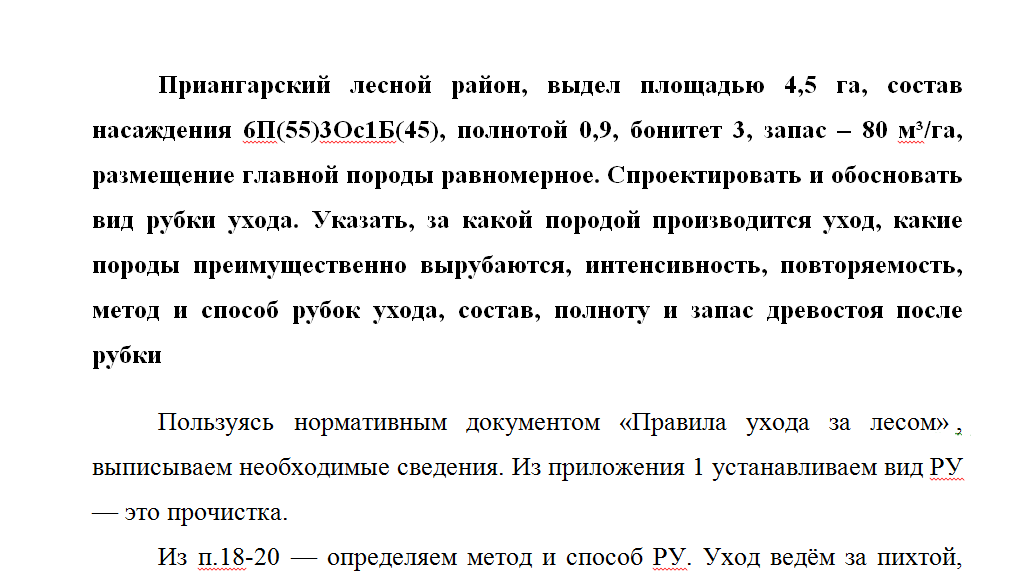 Приангарский лесной район, выдел площадью 4,5 га, состав насаждения 6П(55)3Ос1Б(45), полнотой 0,9, бонитет 3, запас – 80 м³/га, размещение главной породы равномерное. Спроектировать и обосновать вид рубки ухода. Указать, за какой породой производится уход, какие породы преимущественно вырубаются, интенсивность, повторяемость, метод и способ рубок ухода, состав, полноту и запас древостоя после рубки

Пользуясь нормативным документом «Правила ухода за лесом», выписываем необходимые сведения. Из приложения 1 устанавливаем вид РУ — это прочистка.

Из п.18-20 — определяем метод и способ РУ. Уход ведём за пихтой,